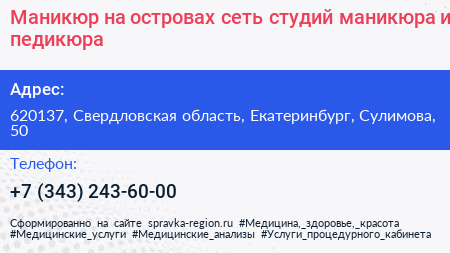 Маникюр на островах сеть студий маникюра и педикюра

Адрес:

620137, Свердловская область, Екатеринбург, Сулимова, 50

Телефон:

+7 (343) 243-60-00

Сформированно на сайте spravka-region.ru #Медицина,_здоровье,_красота #Медицинские_услуги #Медицинские_анализы #Услуги_процедурного_кабинета